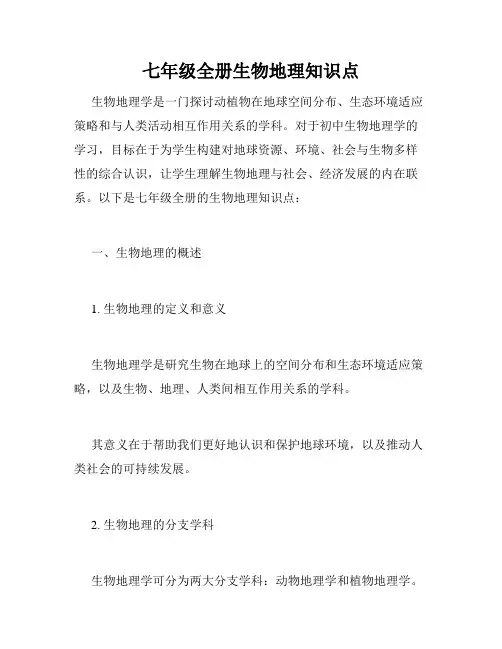 七年级全册生物地理知识点

生物地理学是一门探讨动植物在地球空间分布、生态环境适应策略和与人类活动相互作用关系的学科。对于初中生物地理学的学习，目标在于为学生构建对地球资源、环境、社会与生物多样性的综合认识，让学生理解生物地理与社会、经济发展的内在联系。以下是七年级全册的生物地理知识点：

一、生物地理的概述

1. 生物地理的定义和意义

生物地理学是研究生物在地球上的空间分布和生态环境适应策略，以及生物、地理、人类间相互作用关系的学科。

其意义在于帮助我们更好地认识和保护地球环境，以及推动人类社会的可持续发展。

2. 生物地理的分支学科

生物地理学可分为两大分支学科：动物地理学和植物地理学。